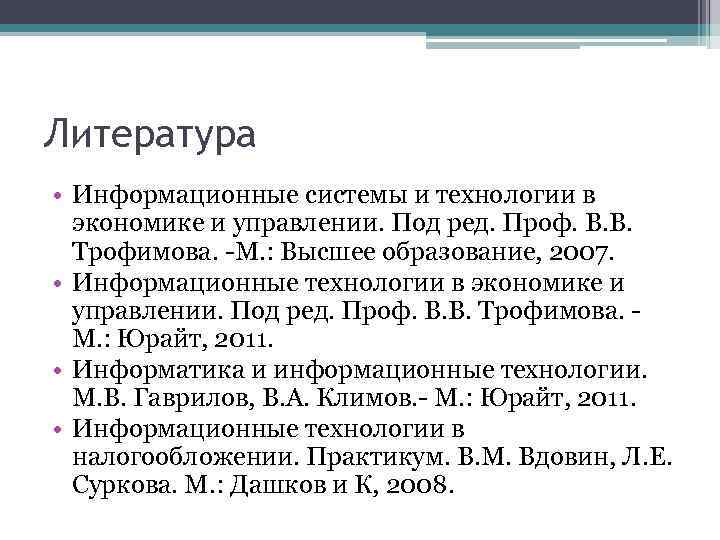 Литература

• Информационные системы и технологии в экономике и управлении. Под ред. Проф. В.В. Трофимова. -М.: Высшее образование, 2007.
• Информационные технологии в экономике и управлении. Под ред. Проф. В.В. Трофимова. - М.: Юрайт, 2011.
• Информатика и информационные технологии. М.В. Гаврилов, В.А. Климов.- М.: Юрайт, 2011.
• Информационные технологии в налогообложении. Практикум. В.М. Вдовин, Л.Е. Суркова. М.: Дашков и К, 2008.